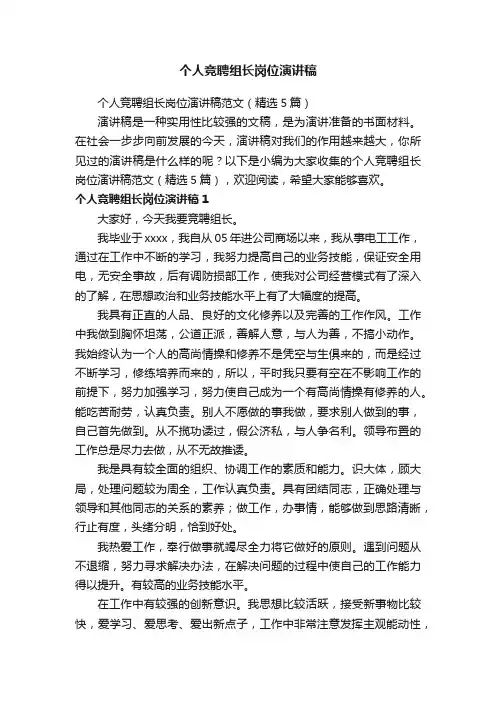 个人竞聘组长岗位演讲稿

个人竞聘组长岗位演讲稿范文（精选5篇）

演讲稿是一种实用性比较强的文稿，是为演讲准备的书面材料。在社会一步步向前发展的今天，演讲稿对我们的作用越来越大，你所见过的演讲稿是什么样的呢？以下是小编为大家收集的个人竞聘组长岗位演讲稿范文（精选5篇），欢迎阅读，希望大家能够喜欢。

个人竞聘组长岗位演讲稿1

大家好，今天我要竞聘组长。

我毕业于xxxx，我自从05年进公司商场以来，我从事电工工作，通过在工作中不断的学习，我努力提高自己的业务技能，保证安全用电，无安全事故，后有调防损部工作，使我对公司经营模式有了深入的了解，在思想政治和业务技能水平上有了大幅度的提高。

我具有正直的人品、良好的文化修养以及完善的工作作风。工作中我做到胸怀坦荡，公道正派，善解人意，与人为善，不搞小动作。我始终认为一个人的高尚情操和修养不是凭空与生俱来的，而是经过不断学习，修练培养而来的，所以，平时我只要有空在不影响工作的前提下，努力加强学习，努力使自己成为一个有高尚情操有修养的人。能吃苦耐劳，认真负责。别人不愿做的事我做，要求别人做到的事，自己首先做到。从不揽功诿过，假公济私，与人争名利。领导布置的工作总是尽力去做，从不无故推诿。

我是具有较全面的组织、协调工作的素质和能力。识大体，顾大局，处理问题较为周全，工作认真负责。具有团结同志，正确处理与领导和其他同志的关系的素养；做工作，办事情，能够做到思路清晰，行止有度，头绪分明，恰到好处。

我热爱工作，奉行做事就竭尽全力将它做好的原则。遇到问题从不退缩，努力寻求解决办法，在解决问题的过程中使自己的工作能力得以提升。有较高的业务技能水平。

在工作中有较强的创新意识。我思想比较活跃，接受新事物比较快，爱学习、爱思考、爱出新点子，工作中非常注意发挥主观能动性，